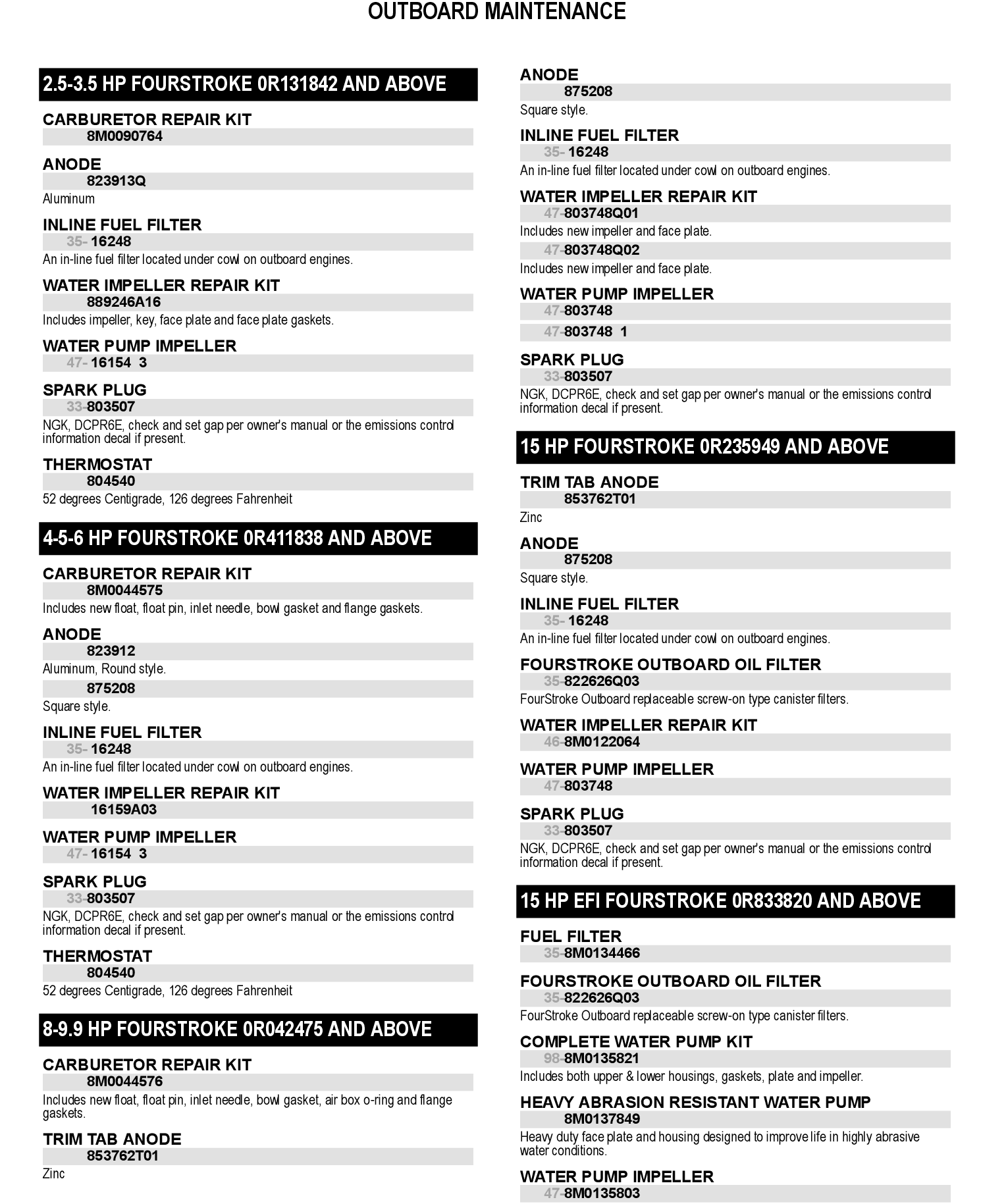 OUTBOARD MAINTENANCE

2.5-3.5 HP FOURSTROKE 0R131842 AND ABOVE

CARBURETOR REPAIR KIT
8M0090764

ANODE
823913Q
Aluminum

INLINE FUEL FILTER
35- 16248
An in-line fuel filter located under cowl on outboard engines.

WATER IMPELLER REPAIR KIT
889246A16
Includes impeller, key, face plate and face plate gaskets.

WATER PUMP IMPELLER
47- 16154 3

SPARK PLUG
33-803507
NGK, DCPR6E, check and set gap per owner's manual or the emissions control information decal if present.

THERMOSTAT
804540
52 degrees Centigrade, 126 degrees Fahrenheit

4-5-6 HP FOURSTROKE 0R411838 AND ABOVE

CARBURETOR REPAIR KIT
8M0044575
Includes new float, float pin, inlet needle, bowl gasket and flange gaskets.

ANODE
823912
Aluminum, Round style.
875208
Square style.

INLINE FUEL FILTER
35- 16248
An in-line fuel filter located under cowl on outboard engines.

WATER IMPELLER REPAIR KIT
16159A03

WATER PUMP IMPELLER
47- 16154 3

SPARK PLUG
33-803507
NGK, DCPR6E, check and set gap per owner's manual or the emissions control information decal if present.

THERMOSTAT
804540
52 degrees Centigrade, 126 degrees Fahrenheit

8-9.9 HP FOURSTROKE 0R042475 AND ABOVE

CARBURETOR REPAIR KIT
8M0044576
Includes new float, float pin, inlet needle, bowl gasket, air box o-ring and flange gaskets.

TRIM TAB ANODE
853762T01
Zinc

ANODE
875208
Square style.

INLINE FUEL FILTER
35- 16248
An in-line fuel filter located under cowl on outboard engines.

WATER IMPELLER REPAIR KIT
47-803748Q01
Includes new impeller and face plate.
47-803748Q02
Includes new impeller and face plate.

WATER PUMP IMPELLER
47-803748
47-803748 1

SPARK PLUG
33-803507
NGK, DCPR6E, check and set gap per owner's manual or the emissions control information decal if present.

15 HP FOURSTROKE 0R235949 AND ABOVE

TRIM TAB ANODE
853762T01
Zinc

ANODE
875208
Square style.

INLINE FUEL FILTER
35- 16248
An in-line fuel filter located under cowl on outboard engines.

FOURSTROKE OUTBOARD OIL FILTER
35-822626Q03
FourStroke Outboard replaceable screw-on type canister filters.

WATER IMPELLER REPAIR KIT
46-8M0122064

WATER PUMP IMPELLER
47-803748

SPARK PLUG
33-803507
NGK, DCPR6E, check and set gap per owner's manual or the emissions control information decal if present.

15 HP EFI FOURSTROKE 0R833820 AND ABOVE

FUEL FILTER
35-8M0134466

FOURSTROKE OUTBOARD OIL FILTER
35-822626Q03
FourStroke Outboard replaceable screw-on type canister filters.

COMPLETE WATER PUMP KIT
98-8M0135821
Includes both upper & lower housings, gaskets, plate and impeller.

HEAVY ABRASION RESISTANT WATER PUMP
8M0137849
Heavy duty face plate and housing designed to improve life in highly abrasive water conditions.

WATER PUMP IMPELLER
47-8M0135803